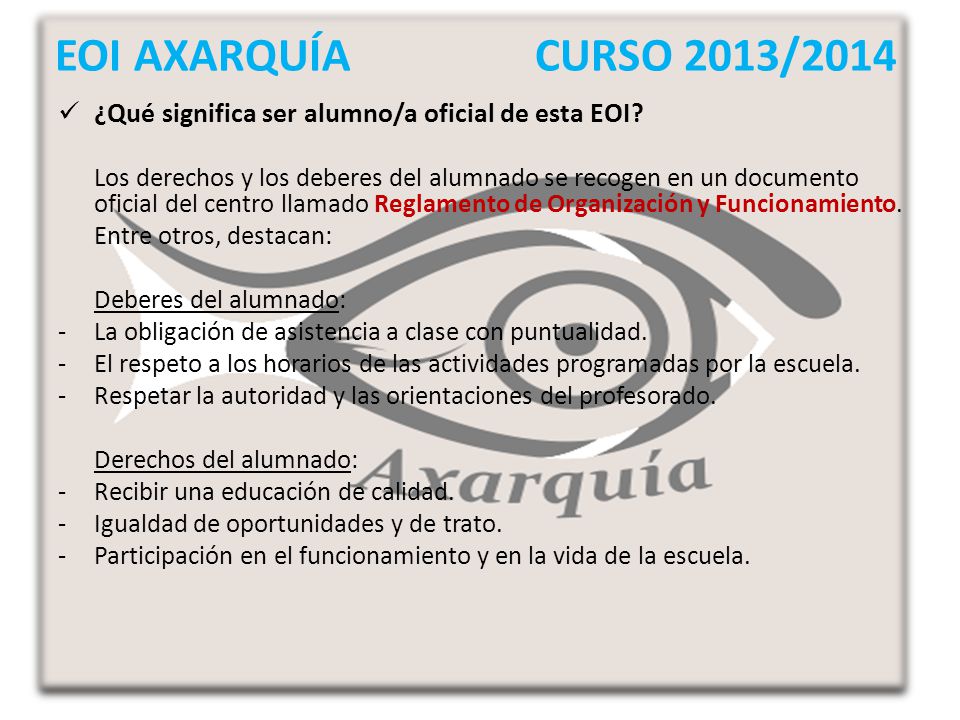 EOI AXARQUÍA CURSO 2013/2014

✓ ¿Qué significa ser alumno/a oficial de esta EOI?

Los derechos y los deberes del alumnado se recogen en un documento oficial del centro llamado Reglamento de Organización y Funcionamiento.

Entre otros, destacan:

Deberes del alumnado:
- La obligación de asistencia a clase con puntualidad.
- El respeto a los horarios de las actividades programadas por la escuela.
- Respetar la autoridad y las orientaciones del profesorado.

Derechos del alumnado:
- Recibir una educación de calidad.
- Igualdad de oportunidades y de trato.
- Participación en el funcionamiento y en la vida de la escuela.

Axarquía